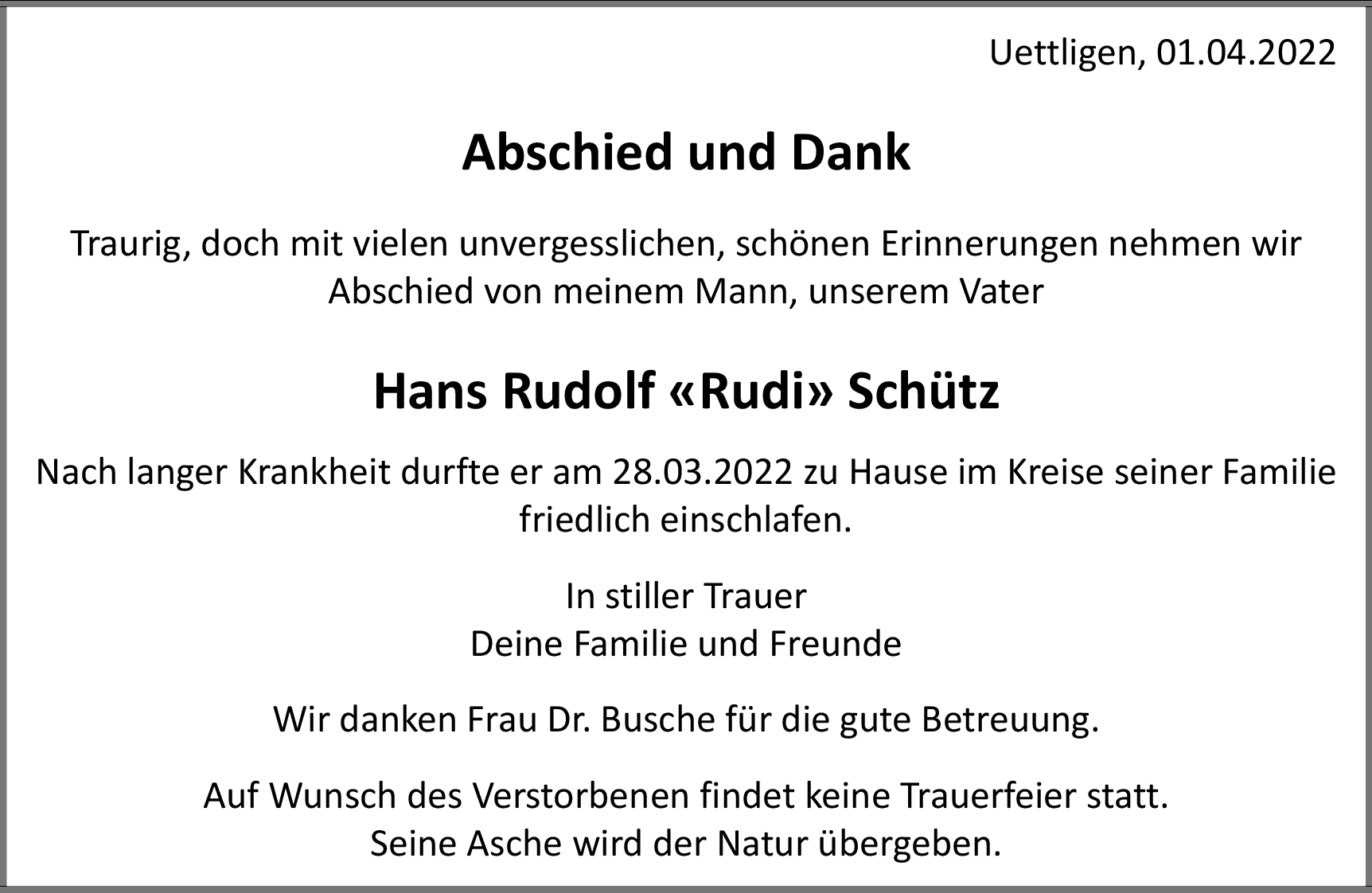 Uettligen, 01.04.2022

Abschied und Dank

Traurig, doch mit vielen unvergesslichen, schönen Erinnerungen nehmen wir Abschied von meinem Mann, unserem Vater

Hans Rudolf «Rudi» Schütz

Nach langer Krankheit durfte er am 28.03.2022 zu Hause im Kreise seiner Familie friedlich einschlafen.

In stiller Trauer
Deine Familie und Freunde

Wir danken Frau Dr. Busche für die gute Betreuung.

Auf Wunsch des Verstorbenen findet keine Trauerfeier statt.
Seine Asche wird der Natur übergeben.